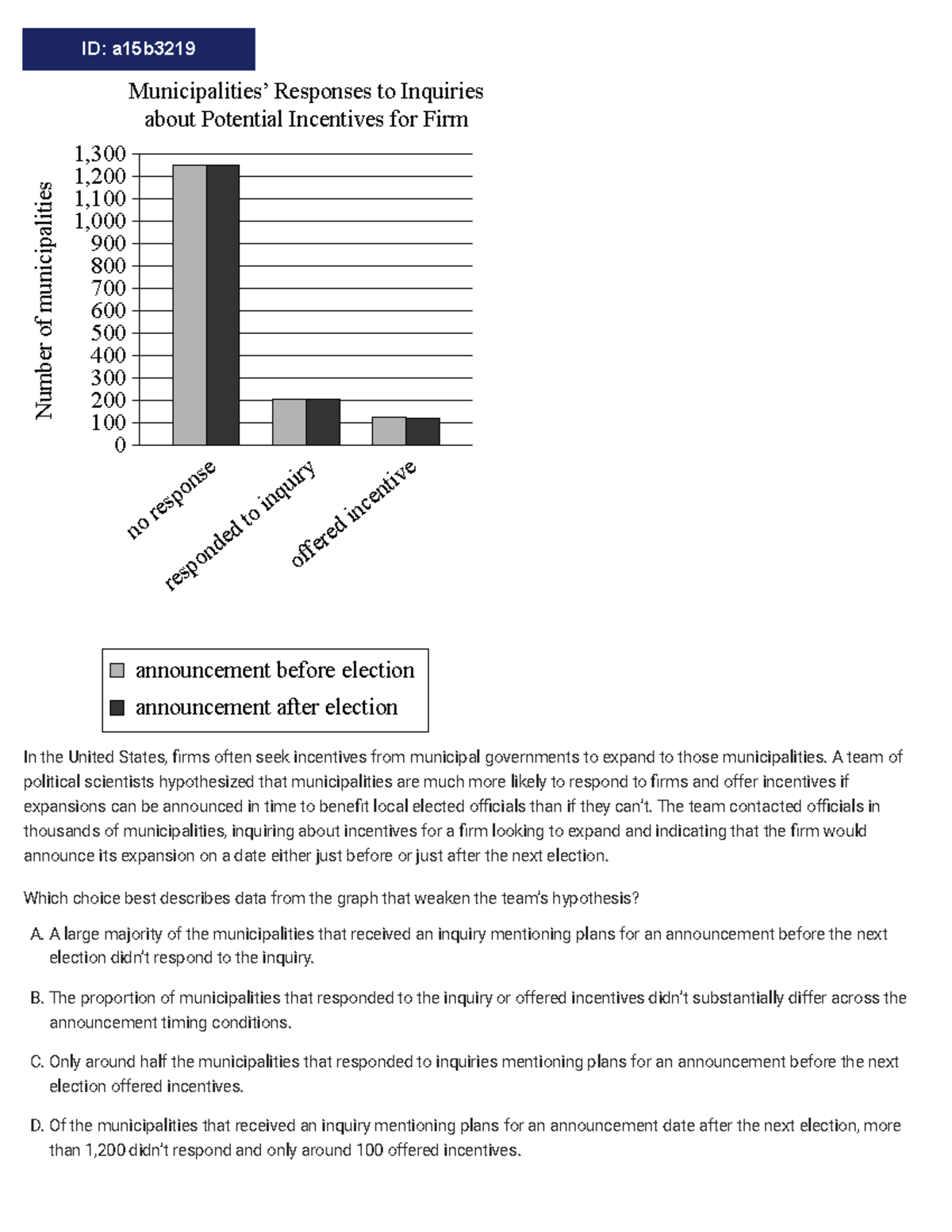 ID: a15b3219

Municipalities' Responses to Inquiries about Potential Incentives for Firm

Number of municipalities

1,300
1,200
1,100
1,000
900
800
700
600
500
400
300
200
100
0

no response
responded to inquiry
offered incentive

announcement before election
announcement after election

In the United States, firms often seek incentives from municipal governments to expand to those municipalities. A team of political scientists hypothesized that municipalities are much more likely to respond to firms and offer incentives if expansions can be announced in time to benefit local elected officials than if they can't. The team contacted officials in thousands of municipalities, inquiring about incentives for a firm looking to expand and indicating that the firm would announce its expansion on a date either just before or just after the next election.

Which choice best describes data from the graph that weaken the team's hypothesis?

A. A large majority of the municipalities that received an inquiry mentioning plans for an announcement before the next election didn't respond to the inquiry.

B. The proportion of municipalities that responded to the inquiry or offered incentives didn't substantially differ across the announcement timing conditions.

C. Only around half the municipalities that responded to inquiries mentioning plans for an announcement before the next election offered incentives.

D. Of the municipalities that received an inquiry mentioning plans for an announcement date after the next election, more than 1,200 didn't respond and only around 100 offered incentives.